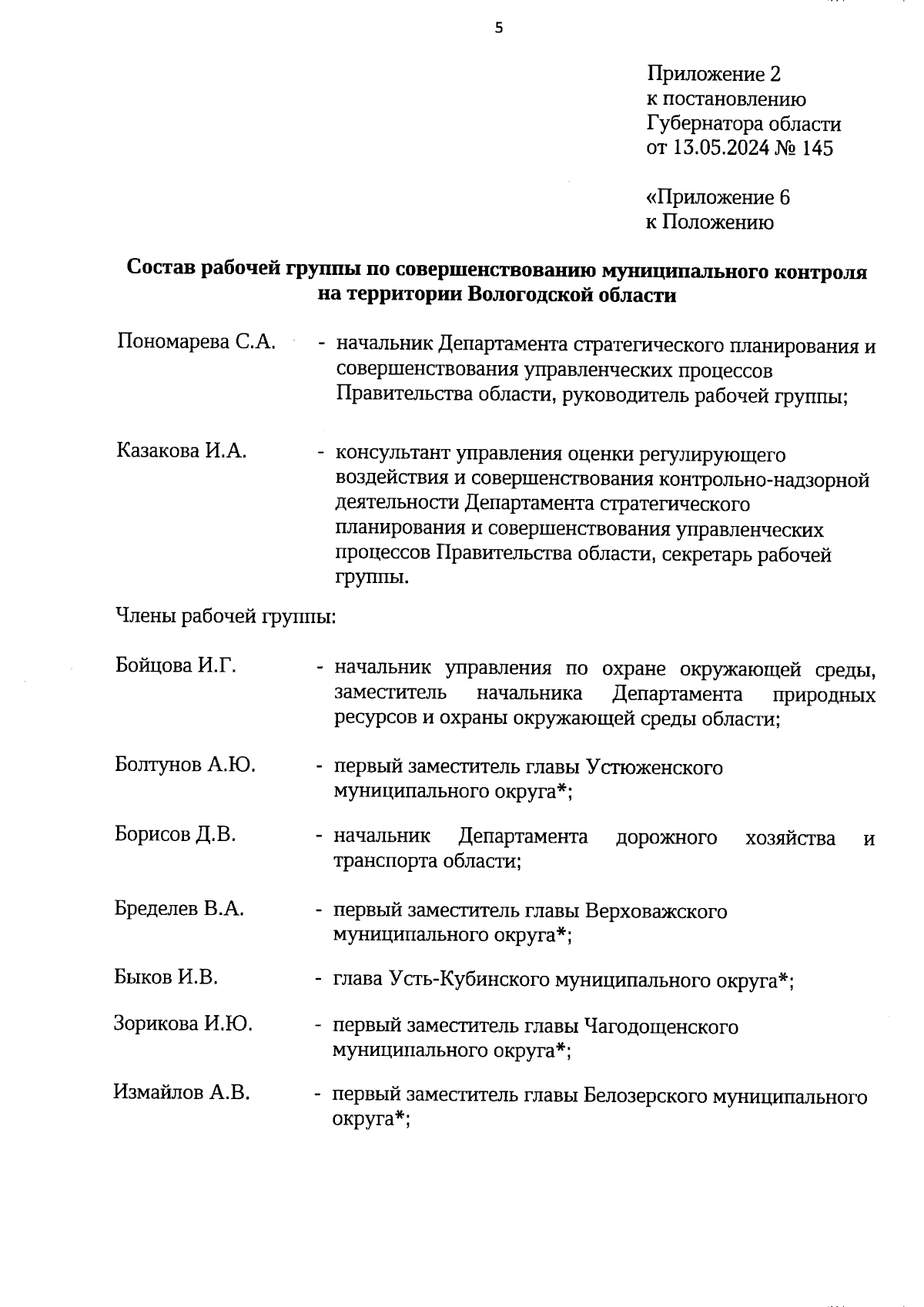 5

Приложение 2
к постановлению
Губернатора области
от 13.05.2024 № 145

«Приложение 6
к Положению

Состав рабочей группы по совершенствованию муниципального контроля на территории Вологодской области

Пономарева С.А. - начальник Департамента стратегического планирования и совершенствования управленческих процессов Правительства области, руководитель рабочей группы;

Казакова И.А. - консультант управления оценки регулирующего воздействия и совершенствования контрольно-надзорной деятельности Департамента стратегического планирования и совершенствования управленческих процессов Правительства области, секретарь рабочей группы.

Члены рабочей группы:

Бойцова И.Г. - начальник управления по охране окружающей среды, заместитель начальника Департамента природных ресурсов и охраны окружающей среды области;

Болтунов А.Ю. - первый заместитель главы Устюженского муниципального округа*;

Борисов Д.В. - начальник Департамента дорожного хозяйства и транспорта области;

Бределев В.А. - первый заместитель главы Верховажского муниципального округа*;

Быков И.В. - глава Усть-Кубинского муниципального округа*;

Зорикова И.Ю. - первый заместитель главы Чагодощенского муниципального округа*;

Измайлов А.В. - первый заместитель главы Белозерского муниципального округа*;